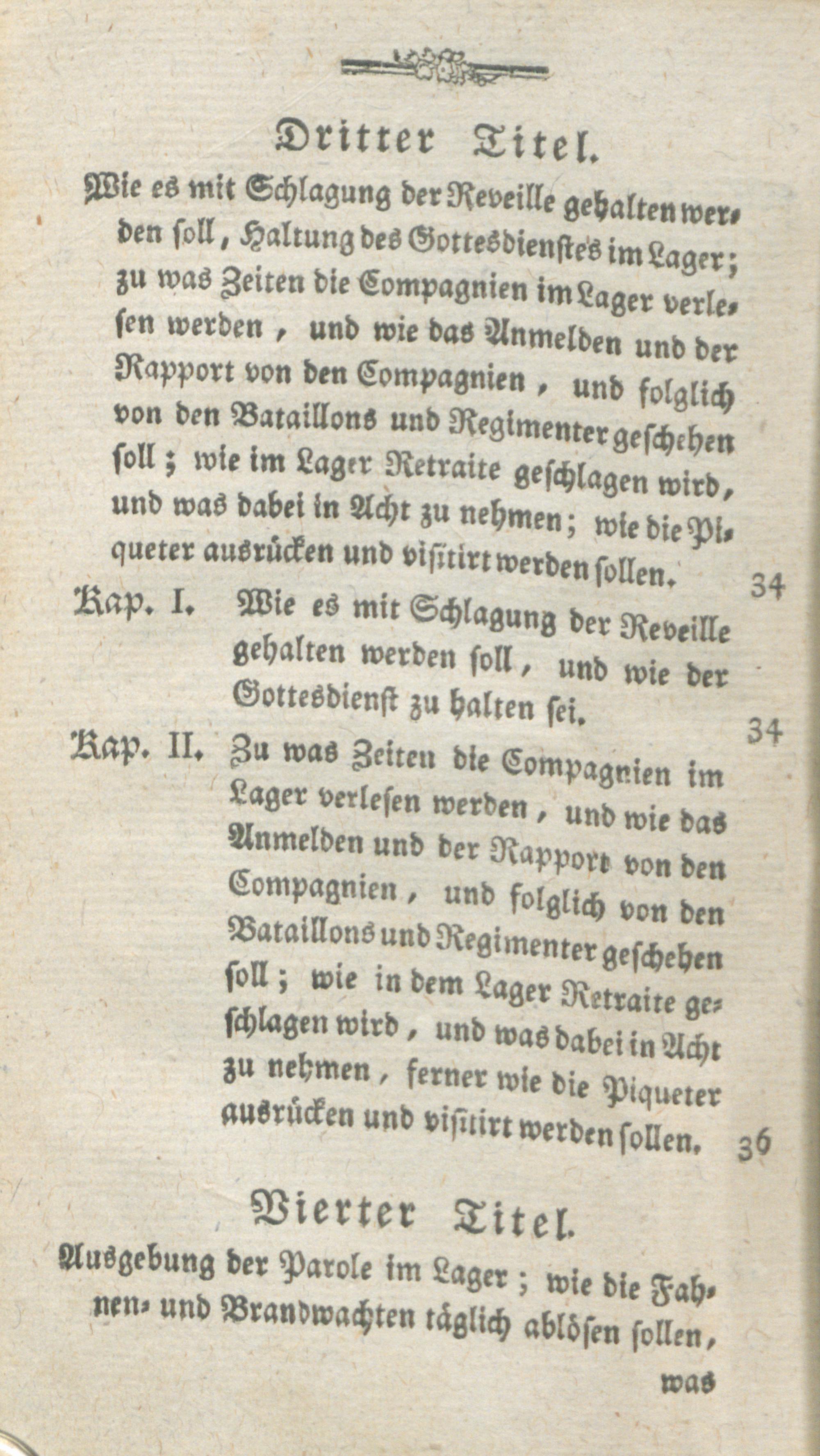 Dritter Titel.

Wie es mit Schlagung der Reveille gehalten werden soll, Haltung des Gottesdienstes im Lager; zu was Zeiten die Compagnien im Lager verlesen werden, und wie das Anmelden und der Rapport von den Compagnien, und folglich von den Bataillons und Regimenter geschehen soll; wie im Lager Retraite geschlagen wird, und was dabei in Acht zu nehmen; wie die Piqueter ausrücken und visitirt werden sollen. 34

Kap. I. Wie es mit Schlagung der Reveille gehalten werden soll, und wie der Gottesdienst zu halten sei. 34

Kap. II. Zu was Zeiten die Compagnien im Lager verlesen werden, und wie das Anmelden und der Rapport von den Compagnien, und folglich von den Bataillons und Regimenter geschehen soll; wie in dem Lager Retraite geschlagen wird, und was dabei in Acht zu nehmen, ferner wie die Piqueter ausrücken und visitirt werden sollen. 36

Vierter Titel.

Ausgebung der Parole im Lager; wie die Fahnen- und Brandwachten täglich ablösen sollen,

was